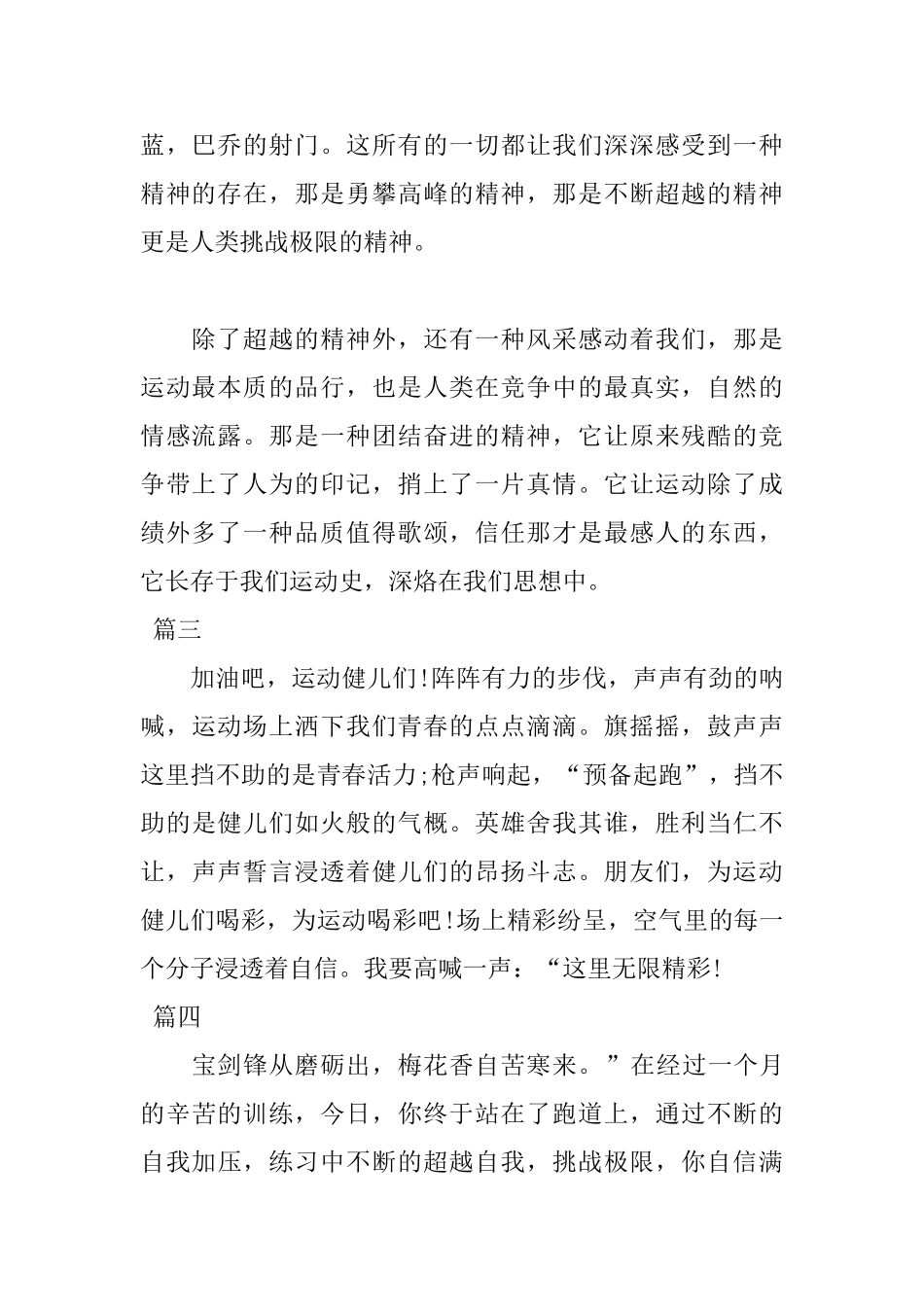 蓝，巴乔的射门。这所有的一切都让我们深深感受到一种精神的存在，那是勇攀高峰的精神，那是不断超越的精神更是人类挑战极限的精神。

除了超越的精神外，还有一种风采感动着我们，那是运动最本质的品行，也是人类在竞争中的最真实，自然的情感流露。那是一种团结奋进的精神，它让原来残酷的竞争带上了人为的印记，捎上了一片真情。它让运动除了成绩外多了一种品质值得歌颂，信任那才是最感人的东西，它长存于我们运动史，深烙在我们思想中。

篇三

加油吧，运动健儿们!阵阵有力的步伐，声声有劲的呐喊，运动场上洒下我们青春的点点滴滴。旗摇摇，鼓声声这里挡不助的是青春活力;枪声响起，“预备起跑”，挡不助的是健儿们如火般的气概。英雄舍我其谁，胜利当仁不让，声声誓言浸透着健儿们的昂扬斗志。朋友们，为运动健儿们喝彩，为运动喝彩吧!场上精彩纷呈，空气里的每一个分子浸透着自信。我要高喊一声：“这里无限精彩!

篇四

宝剑锋从磨砺出，梅花香自苦寒来。”在经过一个月的辛苦的训练，今日，你终于站在了跑道上，通过不断的自我加压，练习中不断的超越自我，挑战极限，你自信满